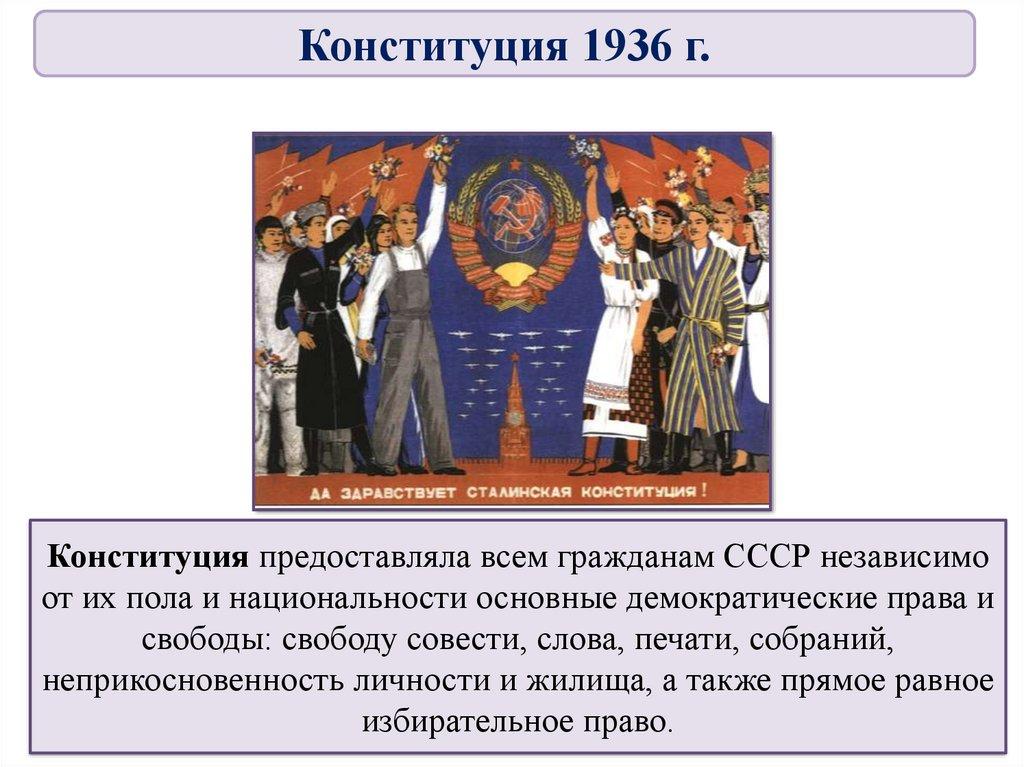 Конституция 1936 г.

ДА ЗДРАВСТВУЕТ СТАЛИНСКАЯ КОНСТИТУЦИЯ!

Конституция предоставляла всем гражданам СССР независимо от их пола и национальности основные демократические права и свободы: свободу совести, слова, печати, собраний, неприкосновенность личности и жилища, а также прямое равное избирательное право.